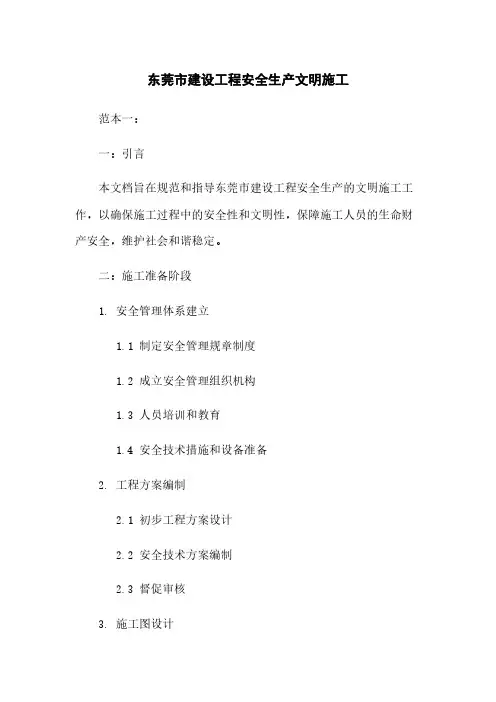 东莞市建设工程安全生产文明施工

范本一：

一：引言

本文档旨在规范和指导东莞市建设工程安全生产的文明施工工作，以确保施工过程中的安全性和文明性，保障施工人员的生命财产安全，维护社会和谐稳定。

二：施工准备阶段

1. 安全管理体系建立

1.1 制定安全管理规章制度

1.2 成立安全管理组织机构

1.3 人员培训和教育

1.4 安全技术措施和设备准备

2. 工程方案编制

2.1 初步工程方案设计

2.2 安全技术方案编制

2.3 督促审核

3. 施工图设计